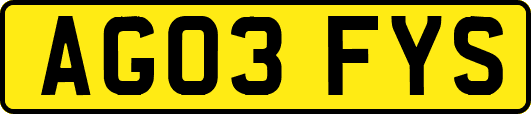 AG03 FYS